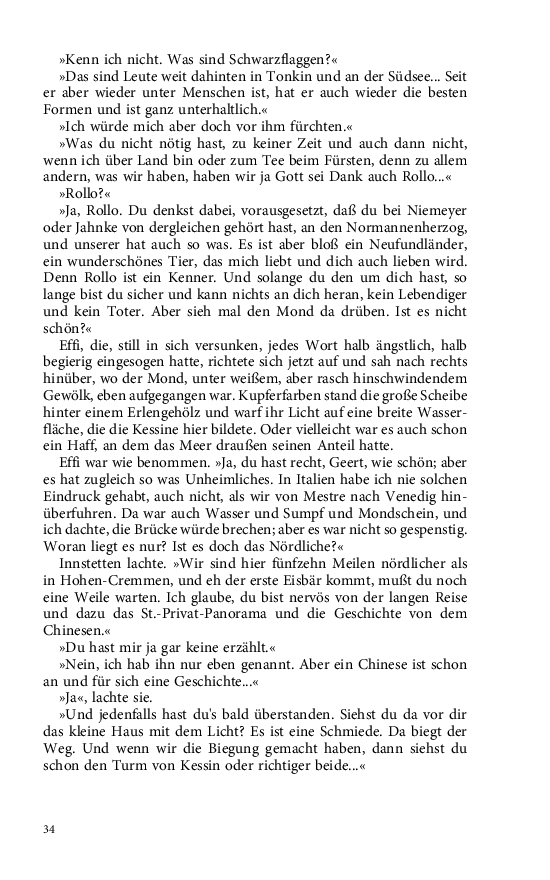 »Kenn ich nicht. Was sind Schwarzflaggen?«

»Das sind Leute weit dahinten in Tonkin und an der Südsee... Seit er aber wieder unter Menschen ist, hat er auch wieder die besten Formen und ist ganz unterhaltlich.«

»Ich würde mich aber doch vor ihm fürchten.«

»Was du nicht nötig hast, zu keiner Zeit und auch dann nicht, wenn ich über Land bin oder zum Tee beim Fürsten, denn zu allem andern, was wir haben, haben wir ja Gott sei Dank auch Rollo...«

»Rollo?«

»Ja, Rollo. Du denkst dabei, vorausgesetzt, daß du bei Niemeyer oder Jahnke von dergleichen gehört hast, an den Normannenherzog, und unserer hat auch so was. Es ist aber bloß ein Neufundländer, ein wunderschönes Tier, das mich liebt und dich auch lieben wird. Denn Rollo ist ein Kenner. Und solange du den um dich hast, so lange bist du sicher und kann nichts an dich heran, kein Lebendiger und kein Toter. Aber sieh mal den Mond da drüben. Ist es nicht schön?«

Effi, die, still in sich versunken, jedes Wort halb ängstlich, halb begierig eingesogen hatte, richtete sich jetzt auf und sah nach rechts hinüber, wo der Mond, unter weißem, aber rasch hinschwindendem Gewölk, eben aufgegangen war. Kupferfarben stand die große Scheibe hinter einem Erlengehölz und warf ihr Licht auf eine breite Wasserfläche, die die Kessine hier bildete. Oder vielleicht war es auch schon ein Haff, an dem das Meer draußen seinen Anteil hatte.

Effi war wie benommen. »Ja, du hast recht, Geert, wie schön; aber es hat zugleich so was Unheimliches. In Italien habe ich nie solchen Eindruck gehabt, auch nicht, als wir von Mestre nach Venedig hinüberfuhren. Da war auch Wasser und Sumpf und Mondschein, und ich dachte, die Brücke würde brechen; aber es war nicht so gespenstig. Woran liegt es nur? Ist es doch das Nördliche?«

Innstetten lachte. »Wir sind hier fünfzehn Meilen nördlicher als in Hohen-Cremmen, und eh der erste Eisbär kommt, mußt du noch eine Weile warten. Ich glaube, du bist nervös von der langen Reise und dazu das St.-Privat-Panorama und die Geschichte von dem Chinesen.«

»Du hast mir ja gar keine erzählt.«

»Nein, ich hab ihn nur eben genannt. Aber ein Chinese ist schon an und für sich eine Geschichte...«

»Ja«, lachte sie.

»Und jedenfalls hast du's bald überstanden. Siehst du da vor dir das kleine Haus mit dem Licht? Es ist eine Schmiede. Da biegt der Weg. Und wenn wir die Biegung gemacht haben, dann siehst du schon den Turm von Kessin oder richtiger beide...«

34